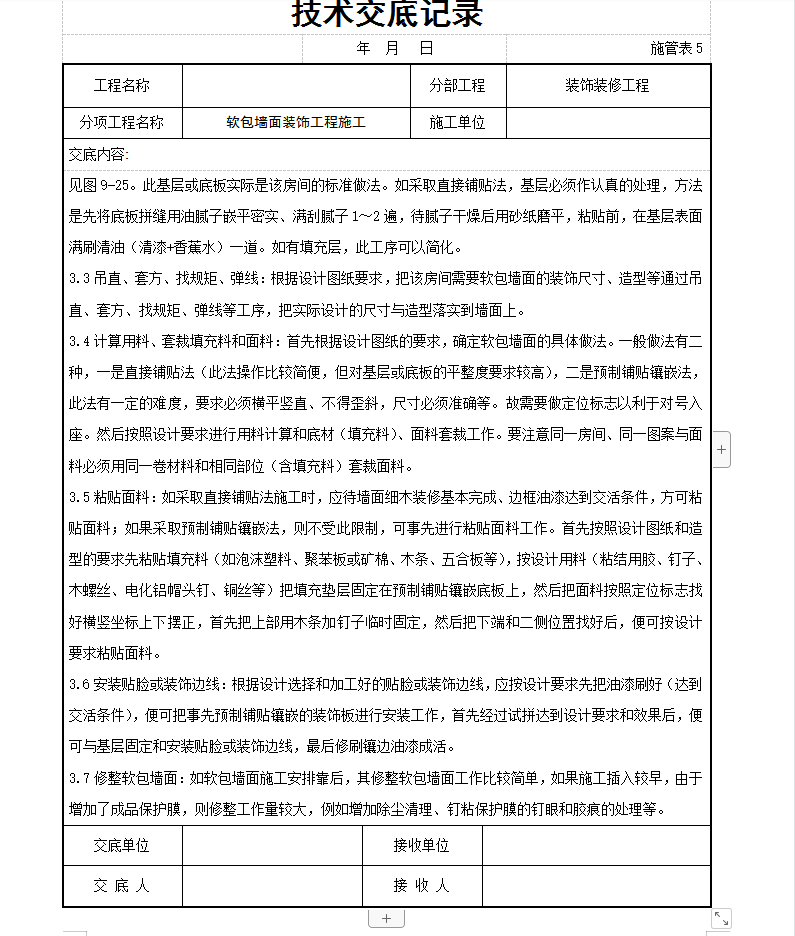 技术交底记录

年 月 日 施管表 5

| 工程名称 |  | 分部工程 | 装饰装修工程 |
|---|---|---|---|
| 分项工程名称 | 软包墙面装饰工程施工 | 施工单位 |  |

交底内容:

见图 9-25。此基层或底板实际是该房间的标准做法。如采取直接铺贴法，基层必须作认真的处理，方法是先将底板拼缝用油腻子嵌平密实、满刮腻子 1～2 遍，待腻子干燥后用砂纸磨平，粘贴前，在基层表面满刷清油（清漆+香蕉水）一道。如有填充层，此工序可以简化。

3.3 吊直、套方、找规矩、弹线：根据设计图纸要求，把该房间需要软包墙面的装饰尺寸、造型等通过吊直、套方、找规矩、弹线等工序，把实际设计的尺寸与造型落实到墙面上。

3.4 计算用料、套裁填充料和面料：首先根据设计图纸的要求，确定软包墙面的具体做法。一般做法有二种，一是直接铺贴法（此法操作比较简便，但对基层或底板的平整度要求较高），二是预制铺贴镶嵌法，此法有一定的难度，要求必须横平竖直、不得歪斜，尺寸必须准确等。故需要做定位标志以利于对号入座。然后按照设计要求进行用料计算和底材（填充料）、面料套裁工作。要注意同一房间、同一图案与面料必须用同一卷材料和相同部位（含填充料）套裁面料。

3.5 粘贴面料：如采取直接铺贴法施工时，应待墙面细木装修基本完成、边框油漆达到交活条件，方可粘贴面料；如果采取预制铺贴镶嵌法，则不受此限制，可事先进行粘贴面料工作。首先按照设计图纸和造型的要求先粘贴填充料（如泡沫塑料、聚苯板或矿棉、木条、五合板等），按设计用料（粘结用胶、钉子、木螺丝、电化铝帽头钉、铜丝等）把填充垫层固定在预制铺贴镶嵌底板上，然后把面料按照定位标志找好横竖坐标上下摆正，首先把上部用木条加钉子临时固定，然后把下端和二侧位置找好后，便可按设计要求粘贴面料。

3.6 安装贴脸或装饰边线：根据设计选择和加工好的贴脸或装饰边线，应按设计要求先把油漆刷好（达到交活条件），便可把事先预制铺贴镶嵌的装饰板进行安装工作，首先经过试拼达到设计要求和效果后，便可与基层固定和安装贴脸或装饰边线，最后修刷镶边油漆成活。

3.7 修整软包墙面：如软包墙面施工安排靠后，其修整软包墙面工作比较简单，如果施工插入较早，由于增加了成品保护膜，则修整工作量较大，例如增加除尘清理、钉粘保护膜的钉眼和胶痕的处理等。

| 交底单位 |  | 接收单位 |  |
|---|---|---|---|
| 交 底 人 |  | 接 收 人 |  |

+
+